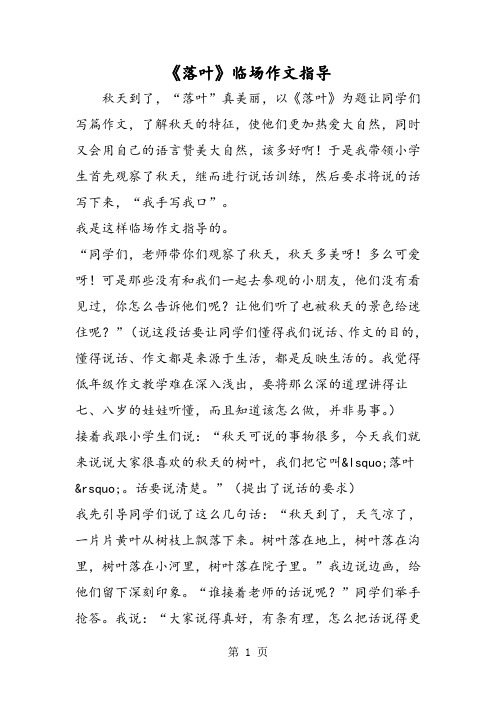 《落叶》临场作文指导

秋天到了，“落叶”真美丽，以《落叶》为题让同学们写篇作文，了解秋天的特征，使他们更加热爱大自然，同时又会用自己的语言赞美大自然，该多好啊！于是我带领小学生首先观察了秋天，继而进行说话训练，然后要求将说的话写下来，“我手写我口”。

我是这样临场作文指导的。

“同学们，老师带你们观察了秋天，秋天多美呀！多么可爱呀！可是那些没有和我们一起去参观的小朋友，他们没有看见过，你怎么告诉他们呢？让他们听了也被秋天的景色给迷住呢？”（说这段话要让同学们懂得我们说话、作文的目的，懂得说话、作文都是来源于生活，都是反映生活的。我觉得低年级作文教学难在深入浅出，要将那么深的道理讲得让七、八岁的娃娃听懂，而且知道该怎么做，并非易事。）

接着我跟小学生们说：“秋天可说的事物很多，今天我们就来说说大家很喜欢的秋天的树叶，我们把它叫&lsquo;落叶&rsquo;。话要说清楚。”（提出了说话的要求）

我先引导同学们说了这么几句话：“秋天到了，天气凉了，一片片黄叶从树枝上飘落下来。树叶落在地上，树叶落在沟里，树叶落在小河里，树叶落在院子里。”我边说边画，给他们留下深刻印象。“谁接着老师的话说呢？”同学们举手抢答。我说：“大家说得真好，有条有理，怎么把话说得更

第 1 页